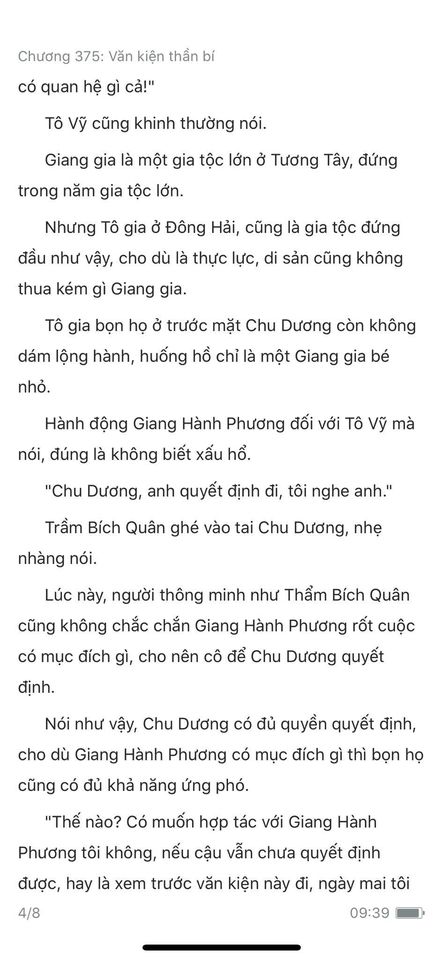 Chương 375: Văn kiện thần bí

có quan hệ gì cả!"

Tô Vỹ cũng khinh thường nói.

Giang gia là một gia tộc lớn ở Tương Tây, đứng trong năm gia tộc lớn.

Nhưng Tô gia ở Đông Hải, cũng là gia tộc đứng đầu như vậy, cho dù là thực lực, di sản cũng không thua kém gì Giang gia.

Tô gia bọn họ ở trước mặt Chu Dương còn không dám lộng hành, huống hồ chỉ là một Giang gia bé nhỏ.

Hành động Giang Hành Phương đối với Tô Vỹ mà nói, đúng là không biết xấu hổ.

"Chu Dương, anh quyết định đi, tôi nghe anh."

Trầm Bích Quân ghé vào tai Chu Dương, nhẹ nhàng nói.

Lúc này, người thông minh như Thẩm Bích Quân cũng không chắc chắn Giang Hành Phương rốt cuộc có mục đích gì, cho nên cô để Chu Dương quyết định.

Nói như vậy, Chu Dương có đủ quyền quyết định, cho dù Giang Hành Phương có mục đích gì thì bọn họ cũng có đủ khả năng ứng phó.

"Thế nào? Có muốn hợp tác với Giang Hành Phương tôi không, nếu cậu vẫn chưa quyết định được, hay là xem trước văn kiện này đi, ngày mai tôi

4/8

09:39